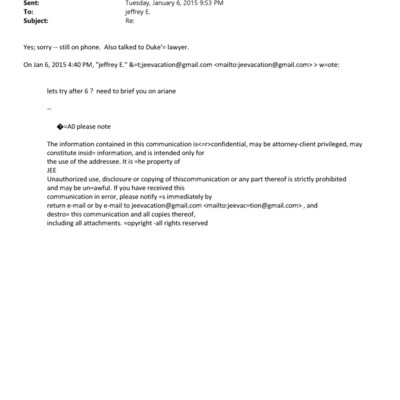 Sent: Tuesday, January 6, 2015 9:53 PM
To: jeffrey E.
Subject: Re:

Yes; sorry -- still on phone. Also talked to Duke'= lawyer.

On Jan 6, 2015 4:40 PM, "jeffrey E." &=t;jeevacation@gmail.com <mailto:jeevacation@gmail.com> > w=ote:

lets try after 6 ? need to brief you on ariane

--

�=A0 please note

The information contained in this communication is<=r>confidential, may be attorney-client privileged, may constitute insid= information, and is intended only for the use of the addressee. It is =he property of JEE
Unauthorized use, disclosure or copying of thiscommunication or any part thereof is strictly prohibited and may be un=awful. If you have received this communication in error, please notify =s immediately by return e-mail or by e-mail to jeevacation@gmail.com <mailto:jeevac=tion@gmail.com> , and destro= this communication and all copies thereof, including all attachments. =opyright -all rights reserved